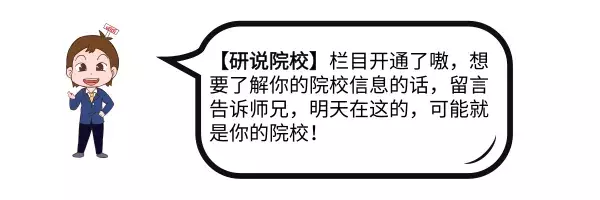 【研说院校】栏目开通了嗷，想要了解你的院校信息的话，留言告诉师兄，明天在这的，可能就是你的院校！